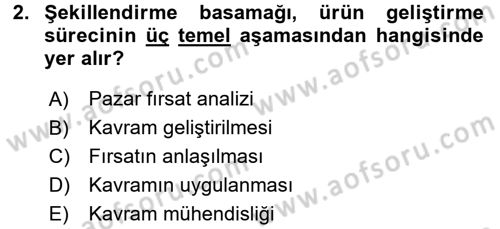 2. Şekillendirme basamağı, ürün geliştirme sürecinin üç temel aşamasından hangisinde yer alır?

A) Pazar fırsat analizi
B) Kavram geliştirilmesi
C) Fırsatın anlaşılması
D) Kavramın uygulanması
E) Kavram mühendisliği

www.aofsoru.com